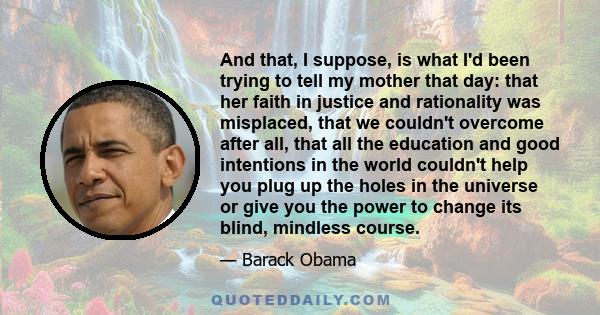 And that, I suppose, is what I'd been trying to tell my mother that day: that her faith in justice and rationality was misplaced, that we couldn't overcome after all, that all the education and good intentions in the world couldn't help you plug up the holes in the universe or give you the power to change its blind, mindless course.

— Barack Obama

QUOTEDDAILY.COM